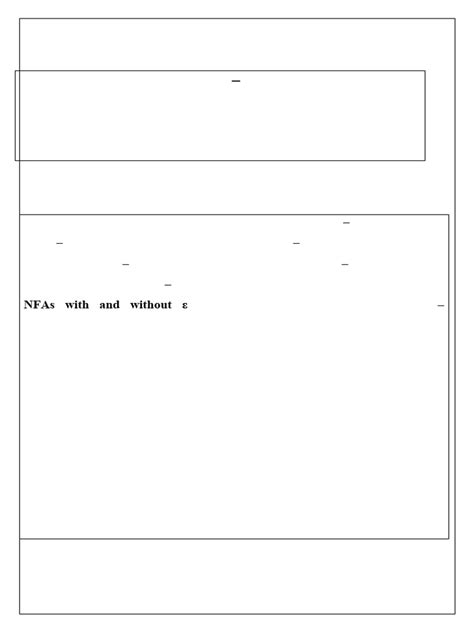 NFAs with and without ε